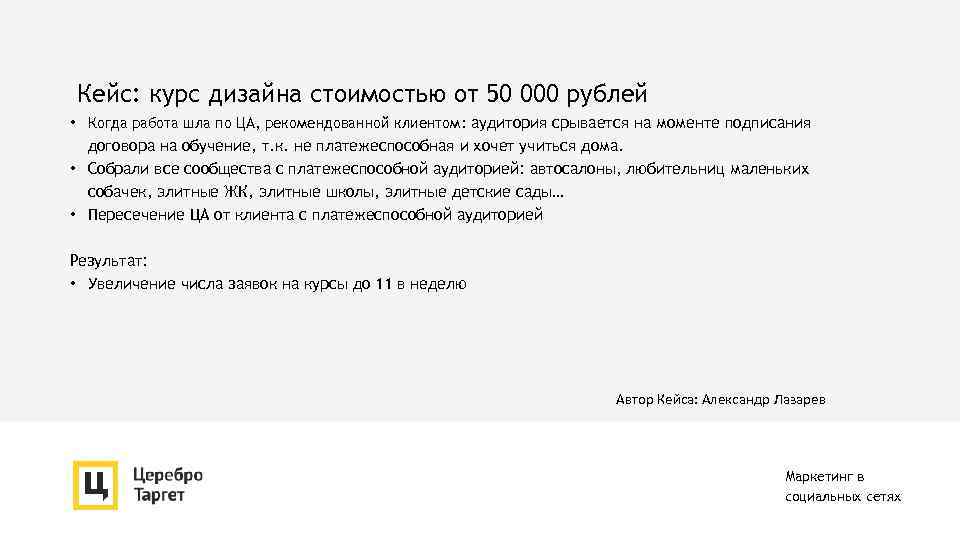 Кейс: курс дизайна стоимостью от 50 000 рублей

• Когда работа шла по ЦА, рекомендованной клиентом: аудитория срывается на моменте подписания договора на обучение, т.к. не платежеспособная и хочет учиться дома.
• Собрали все сообщества с платежеспособной аудиторией: автосалоны, любительниц маленьких собачек, элитные ЖК, элитные школы, элитные детские сады…
• Пересечение ЦА от клиента с платежеспособной аудиторией

Результат:
• Увеличение числа заявок на курсы до 11 в неделю

Автор Кейса: Александр Лазарев

Ц

Церебро Таргет

Маркетинг в социальных сетях